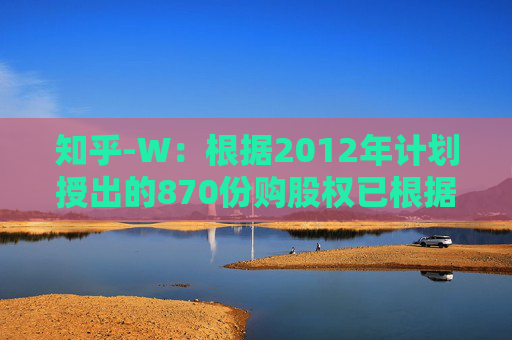 知乎-W：根据2012年计划授出的870份购股权已根据